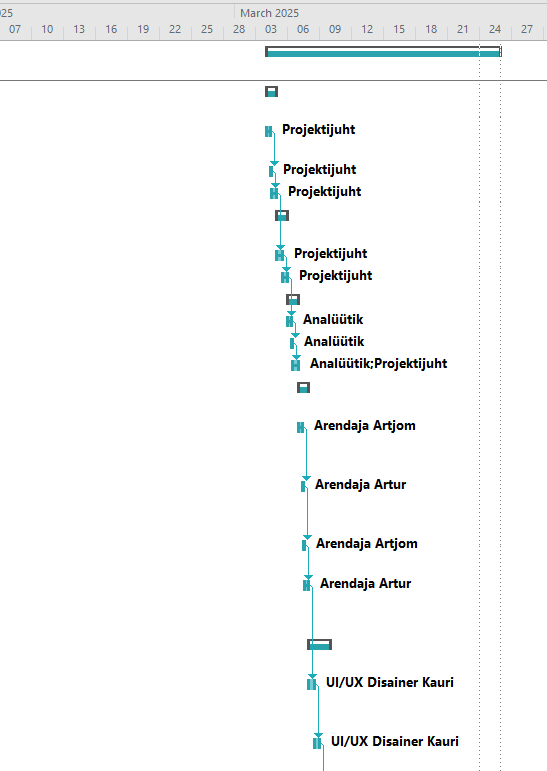 25
March 2025
07 10 13 16 19 22 25 28 03 06 09 12 15 18 21 24 27

Projektijuht
Projektijuht
Projektijuht
Projektijuht
Projektijuht
Analüütik
Analüütik
Analüütik;Projektijuht
Arendaja Artjom
Arendaja Artur
Arendaja Artjom
Arendaja Artur
UI/UX Disainer Kauri
UI/UX Disainer Kauri